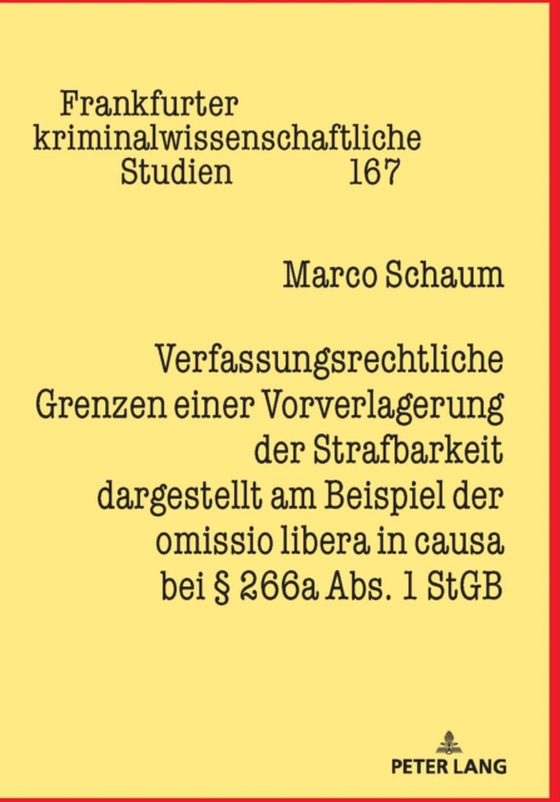 Frankfurter kriminalwissenschaftliche Studien 167

Marco Schaum

Verfassungsrechtliche Grenzen einer Vorverlagerung der Strafbarkeit dargestellt am Beispiel der omissio libera in causa bei § 266a Abs. 1 StGB

PETER LANG